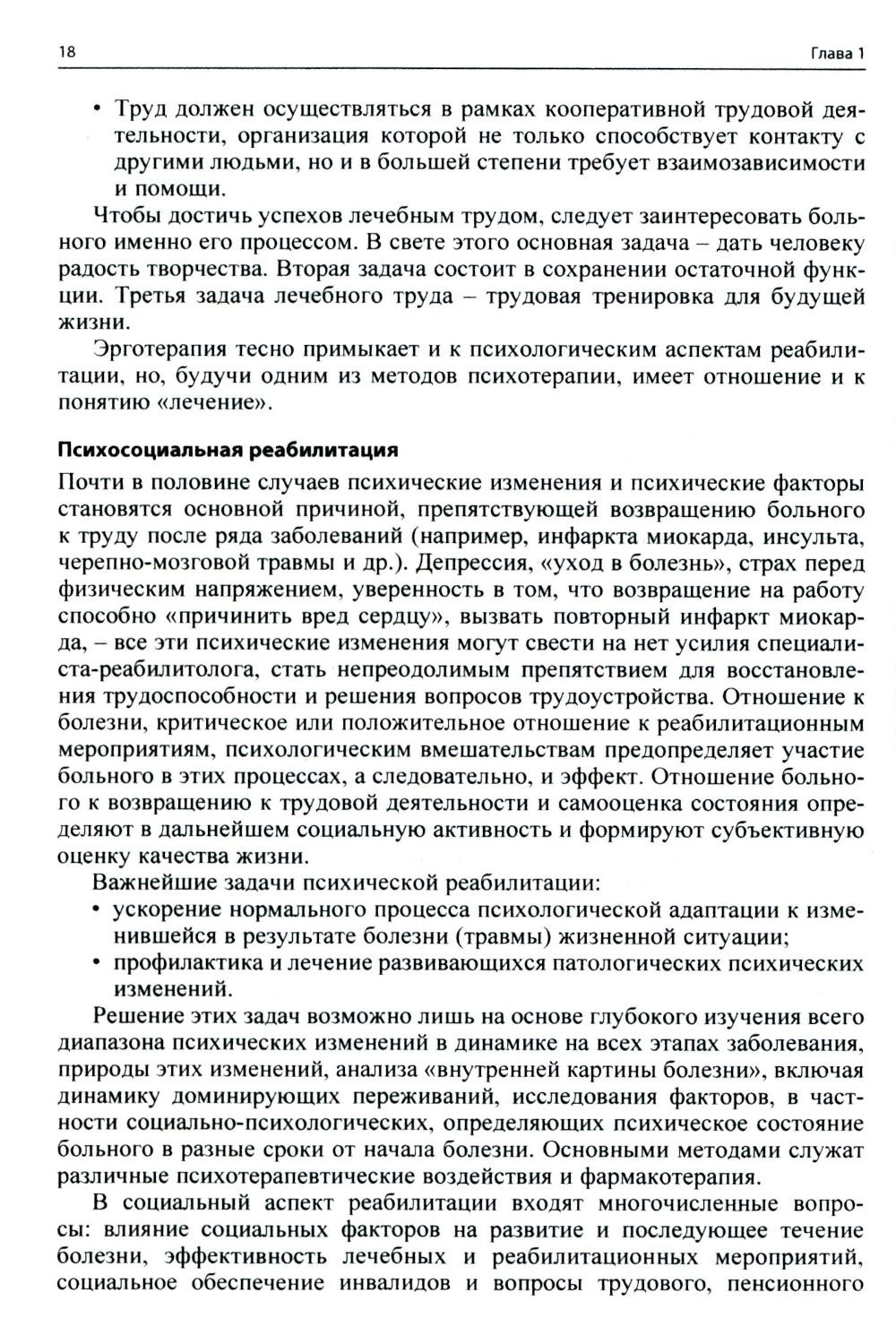 18

Глава 1

• Труд должен осуществляться в рамках кооперативной трудовой деятельности, организация которой не только способствует контакту с другими людьми, но и в большей степени требует взаимозависимости и помощи.

Чтобы достичь успехов лечебным трудом, следует заинтересовать больного именно его процессом. В свете этого основная задача – дать человеку радость творчества. Вторая задача состоит в сохранении остаточной функции. Третья задача лечебного труда – трудовая тренировка для будущей жизни.

Эрготерапия тесно примыкает и к психологическим аспектам реабилитации, но, будучи одним из методов психотерапии, имеет отношение и к понятию «лечение».

Психосоциальная реабилитация

Почти в половине случаев психические изменения и психические факторы становятся основной причиной, препятствующей возвращению больного к труду после ряда заболеваний (например, инфаркта миокарда, инсульта, черепно-мозговой травмы и др.). Депрессия, «уход в болезнь», страх перед физическим напряжением, уверенность в том, что возвращение на работу способно «причинить вред сердцу», вызвать повторный инфаркт миокарда, – все эти психические изменения могут свести на нет усилия специалиста-реабилитолога, стать непреодолимым препятствием для восстановления трудоспособности и решения вопросов трудоустройства. Отношение к болезни, критическое или положительное отношение к реабилитационным мероприятиям, психологическим вмешательствам предопределяет участие больного в этих процессах, а следовательно, и эффект. Отношение больного к возвращению к трудовой деятельности и самооценка состояния определяют в дальнейшем социальную активность и формируют субъективную оценку качества жизни.

Важнейшие задачи психической реабилитации:

• ускорение нормального процесса психологической адаптации к изменившейся в результате болезни (травмы) жизненной ситуации;

• профилактика и лечение развивающихся патологических психических изменений.

Решение этих задач возможно лишь на основе глубокого изучения всего диапазона психических изменений в динамике на всех этапах заболевания, природы этих изменений, анализа «внутренней картины болезни», включая динамику доминирующих переживаний, исследования факторов, в частности социально-психологических, определяющих психическое состояние больного в разные сроки от начала болезни. Основными методами служат различные психотерапевтические воздействия и фармакотерапия.

В социальный аспект реабилитации входят многочисленные вопросы: влияние социальных факторов на развитие и последующее течение болезни, эффективность лечебных и реабилитационных мероприятий, социальное обеспечение инвалидов и вопросы трудового, пенсионного